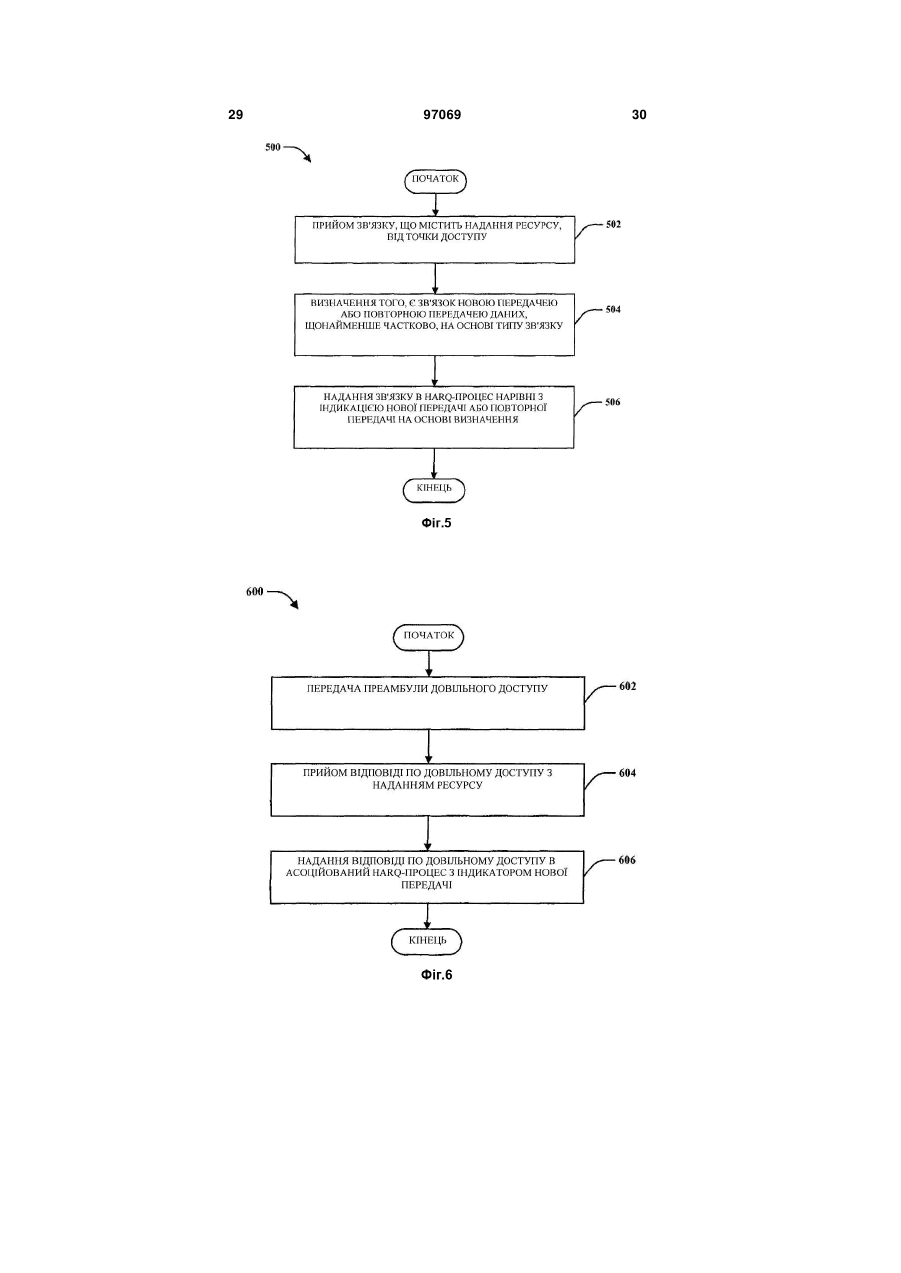 29 97069 30

500

ПОЧАТОК

ПРИЙОМ ЗВ'ЯЗКУ, ЩО МІСТИТЬ НАДАННЯ РЕСУРСУ, ВІД ТОЧКИ ДОСТУПУ

502

ВИЗНАЧЕННЯ ТОГО, Є ЗВ'ЯЗОК НОВОЮ ПЕРЕДАЧЕЮ АБО ПОВТОРНОЮ ПЕРЕДАЧЕЮ ДАНИХ, ЩОНАЙМЕНШЕ ЧАСТКОВО, НА ОСНОВІ ТИПУ ЗВ'ЯЗКУ

504

НАДАННЯ ЗВ'ЯЗКУ В HARQ-ПРОЦЕС НАРІВНІ З ІНДИКАЦІЄЮ НОВОЇ ПЕРЕДАЧІ АБО ПОВТОРНОЇ ПЕРЕДАЧІ НА ОСНОВІ ВИЗНАЧЕННЯ

506

КІНЕЦЬ

Фіг.5

600

ПОЧАТОК

ПЕРЕДАЧА ПРЕАМБУЛИ ДОВІЛЬНОГО ДОСТУПУ

602

ПРИЙОМ ВІДПОВІДІ ПО ДОВІЛЬНОМУ ДОСТУПУ З НАДАННЯМ РЕСУРСУ

604

НАДАННЯ ВІДПОВІДІ ПО ДОВІЛЬНОМУ ДОСТУПУ В АСОЦІЙОВАНИЙ HARQ-ПРОЦЕС З ІНДИКАТОРОМ НОВОЇ ПЕРЕДАЧІ

606

КІНЕЦЬ

Фіг.6